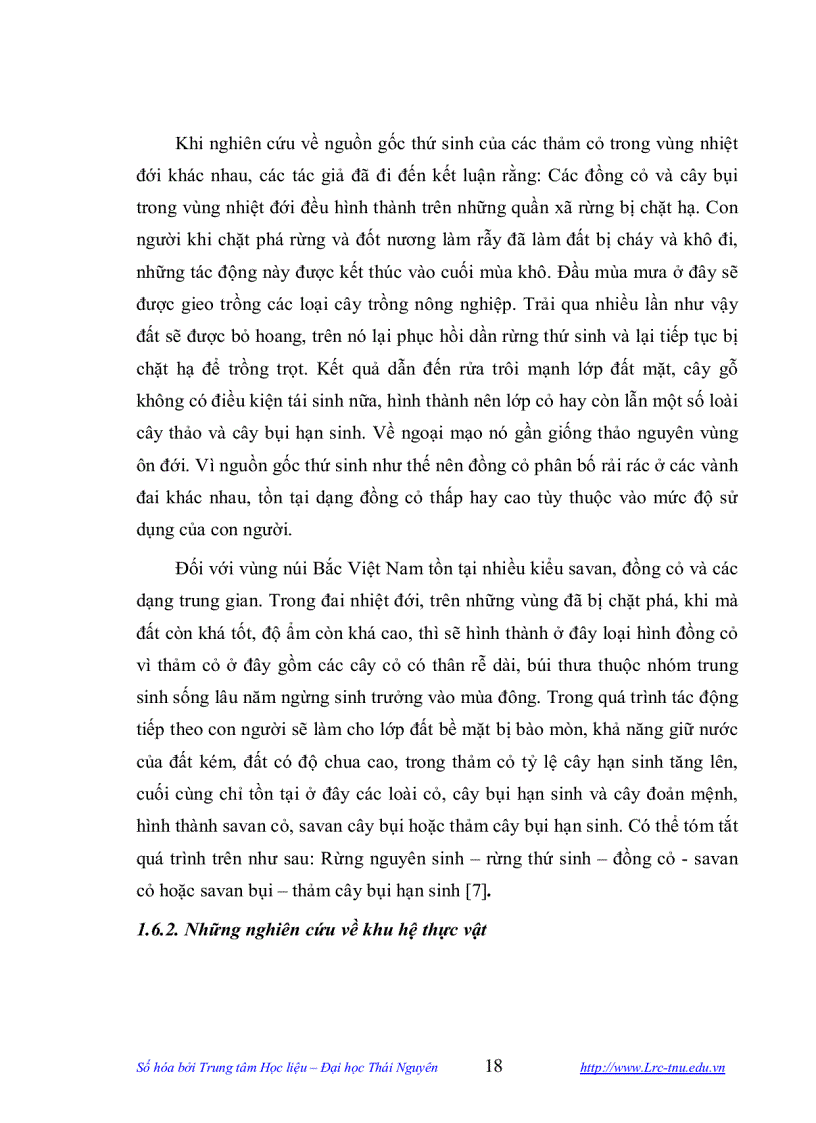 Khi nghiên cứu về nguồn gốc thứ sinh của các thảm cỏ trong vùng nhiệt đới khác nhau, các tác giả đã đi đến kết luận rằng: Các đồng cỏ và cây bụi trong vùng nhiệt đới đều hình thành trên những quần xã rừng bị chặt hạ. Con người khi chặt phá rừng và đốt nương làm rẫy đã làm đất bị cháy và khô đi, những tác động này được kết thúc vào cuối mùa khô. Đầu mùa mưa ở đây sẽ được gieo trồng các loại cây trồng nông nghiệp. Trải qua nhiều lần như vậy đất sẽ được bỏ hoang, trên nó lại phục hồi dần rừng thứ sinh và lại tiếp tục bị chặt hạ để trồng trọt. Kết quả dẫn đến rửa trôi mạnh lớp đất mặt, cây gỗ không có điều kiện tái sinh nữa, hình thành nên lớp cỏ hay còn lẫn một số loài cây thảo và cây bụi hạn sinh. Về ngoại mạo nó gần giống thảo nguyên vùng ôn đới. Vì nguồn gốc thứ sinh như thế nên đồng cỏ phân bố rải rác ở các vành đai khác nhau, tồn tại dạng đồng cỏ thấp hay cao tùy thuộc vào mức độ sử dụng của con người.

Đối với vùng núi Bắc Việt Nam tồn tại nhiều kiểu savan, đồng cỏ và các dạng trung gian. Trong đai nhiệt đới, trên những vùng đã bị chặt phá, khi mà đất còn khá tốt, độ ẩm còn khá cao, thì sẽ hình thành ở đây loại hình đồng cỏ vì thảm cỏ ở đây gồm các cây cỏ có thân rễ dài, búi thưa thuộc nhóm trung sinh sống lâu năm ngừng sinh trưởng vào mùa đông. Trong quá trình tác động tiếp theo con người sẽ làm cho lớp đất bề mặt bị bào mòn, khả năng giữ nước của đất kém, đất có độ chua cao, trong thảm cỏ tỷ lệ cây hạn sinh tăng lên, cuối cùng chỉ tồn tại ở đây các loài cỏ, cây bụi hạn sinh và cây đoản mệnh, hình thành savan cỏ, savan cây bụi hoặc thảm cây bụi hạn sinh. Có thể tóm tắt quá trình trên như sau: Rừng nguyên sinh – rừng thứ sinh – đồng cỏ - savan cỏ hoặc savan bụi – thảm cây bụi hạn sinh [7].

1.6.2. Những nghiên cứu về khu hệ thực vật

Số hóa bởi Trung tâm Học liệu – Đại học Thái Nguyên 18 http://www.Lrc-tnu.edu.vn